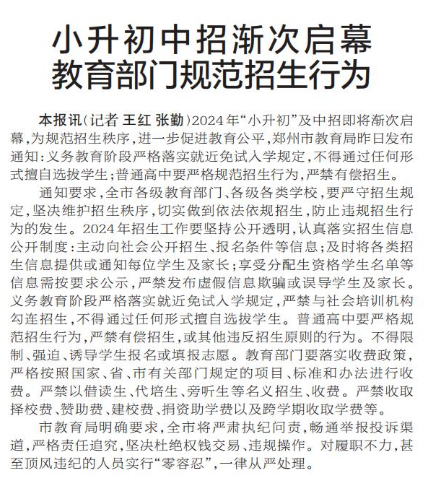 小升初中招渐次启幕
教育部门规范招生行为

本报讯（记者 王红 张勤）2024年“小升初”及中招即将渐次启幕，为规范招生秩序，进一步促进教育公平，郑州市教育局昨日发布通知：义务教育阶段严格落实就近免试入学规定，不得通过任何形式擅自选拔学生；普通高中要严格规范招生行为，严禁有偿招生。

通知要求，全市各级教育部门、各级各类学校，要严守招生规定，坚决维护招生秩序，切实做到依法依规招生，防止违规招生行为的发生。2024年招生工作要坚持公开透明，认真落实招生信息公开制度：主动向社会公开招生、报名条件等信息；及时将各类招生信息提供或通知每位学生及家长；享受分配生资格学生名单等信息需按要求公示，严禁发布虚假信息欺骗或误导学生及家长。义务教育阶段严格落实就近免试入学规定，严禁与社会培训机构勾连招生，不得通过任何形式擅自选拔学生。普通高中要严格规范招生行为，严禁有偿招生，或其他违反招生原则的行为。不得限制、强迫、诱导学生报名或填报志愿。教育部门要落实收费政策，严格按照国家、省、市有关部门规定的项目、标准和办法进行收费。严禁以借读生、代培生、旁听生等名义招生、收费。严禁收取择校费、赞助费、建校费、捐资助学费以及跨学期收取学费等。

市教育局明确要求，全市将严肃执纪问责，畅通举报投诉渠道，严格责任追究，坚决杜绝权钱交易、违规操作。对履职不力，甚至顶风违纪的人员实行“零容忍”，一律从严处理。